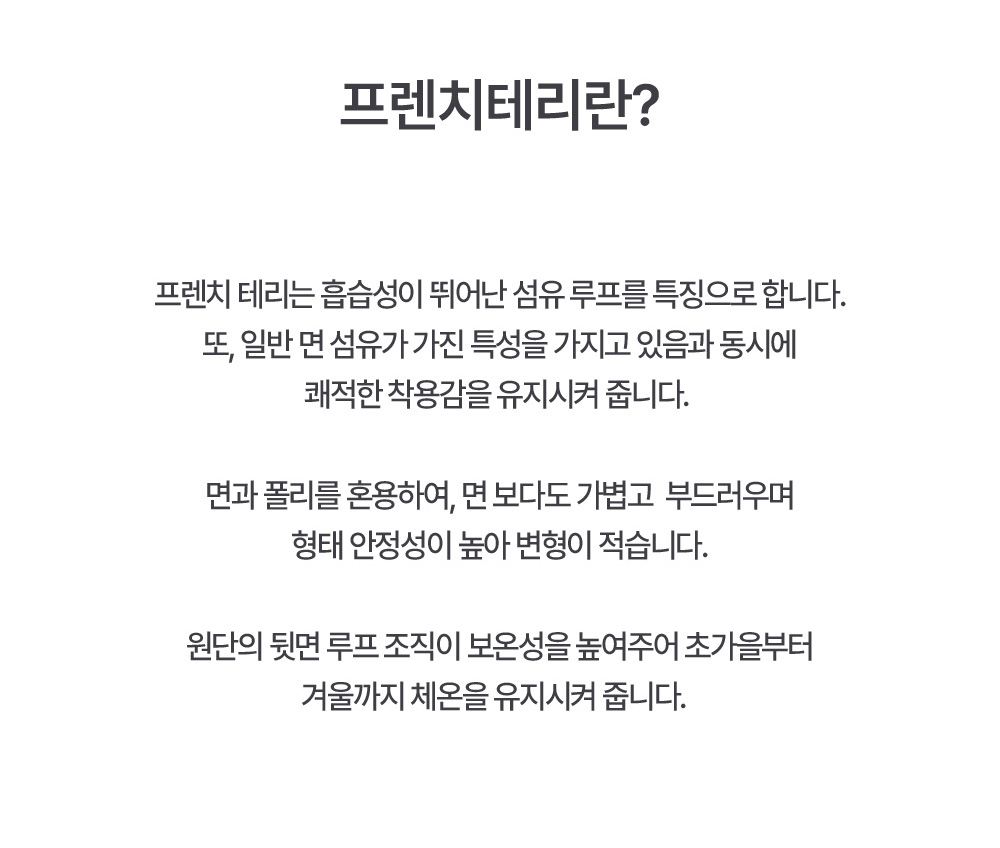 프렌치테리란?

프렌치 테리는 흡습성이 뛰어난 섬유 루프를 특징으로 합니다. 또, 일반 면 섬유가 가진 특성을 가지고 있음과 동시에 쾌적한 착용감을 유지시켜 줍니다.

면과 폴리를 혼용하여, 면 보다도 가볍고 부드러우며 형태 안정성이 높아 변형이 적습니다.

원단의 뒷면 루프 조직이 보온성을 높여주어 초가을부터 겨울까지 체온을 유지시켜 줍니다.